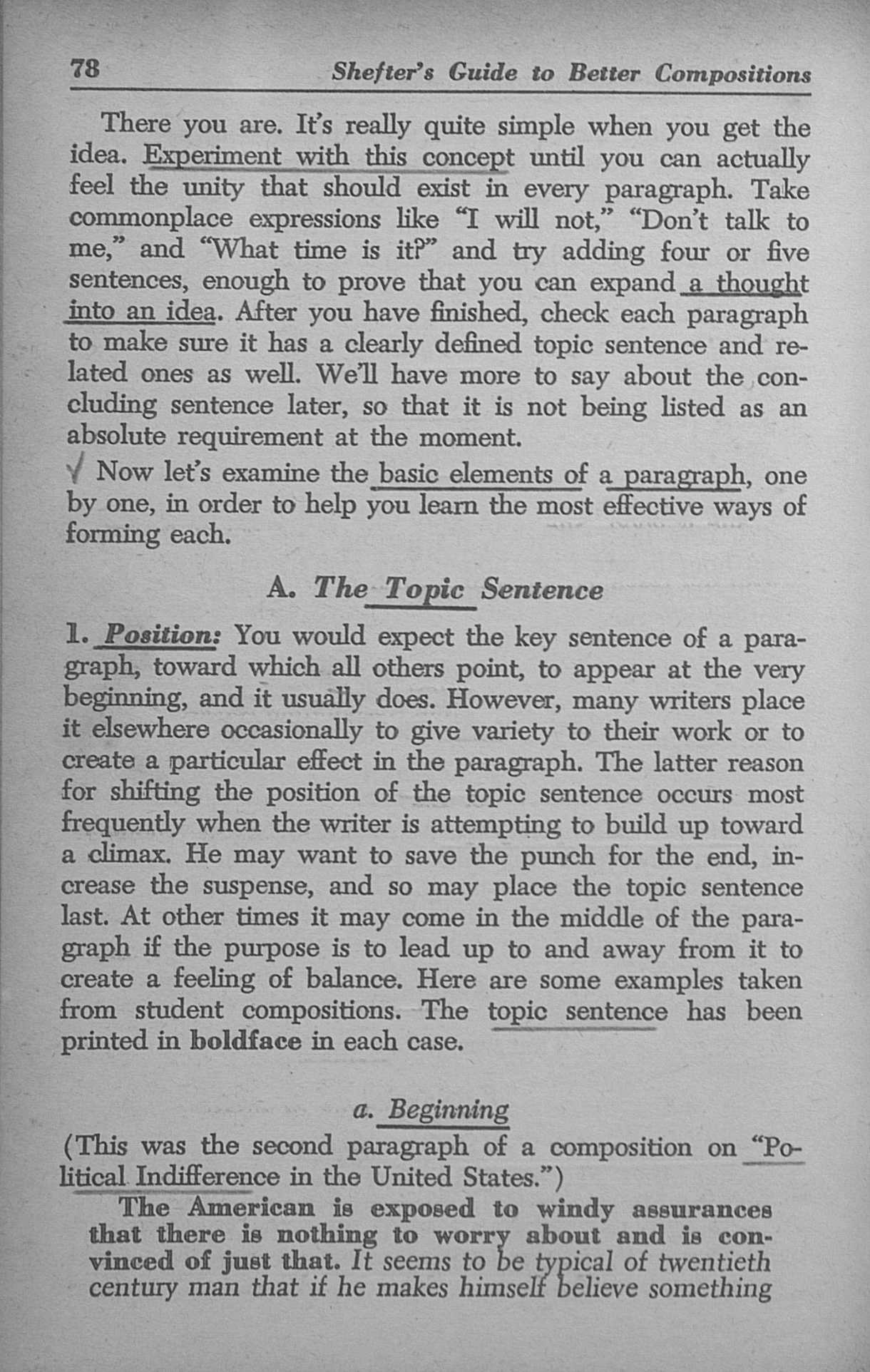 78 Shefter's Guide to Better Compositions

There you are. It's really quite simple when you get the idea. Experiment with this concept until you can actually feel the unity that should exist in every paragraph. Take commonplace expressions like "I will not," "Don't talk to me," and "What time is it?" and try adding four or five sentences, enough to prove that you can expand a thought into an idea. After you have finished, check each paragraph to make sure it has a clearly defined topic sentence and related ones as well. We'll have more to say about the concluding sentence later, so that it is not being listed as an absolute requirement at the moment.

√ Now let's examine the basic elements of a paragraph, one by one, in order to help you learn the most effective ways of forming each.

A. The Topic Sentence

1. Position: You would expect the key sentence of a paragraph, toward which all others point, to appear at the very beginning, and it usually does. However, many writers place it elsewhere occasionally to give variety to their work or to create a particular effect in the paragraph. The latter reason for shifting the position of the topic sentence occurs most frequently when the writer is attempting to build up toward a climax. He may want to save the punch for the end, increase the suspense, and so may place the topic sentence last. At other times it may come in the middle of the paragraph if the purpose is to lead up to and away from it to create a feeling of balance. Here are some examples taken from student compositions. The topic sentence has been printed in boldface in each case.

a. Beginning

(This was the second paragraph of a composition on "Political Indifference in the United States.")

The American is exposed to windy assurances that there is nothing to worry about and is convinced of just that. It seems to be typical of twentieth century man that if he makes himself believe something